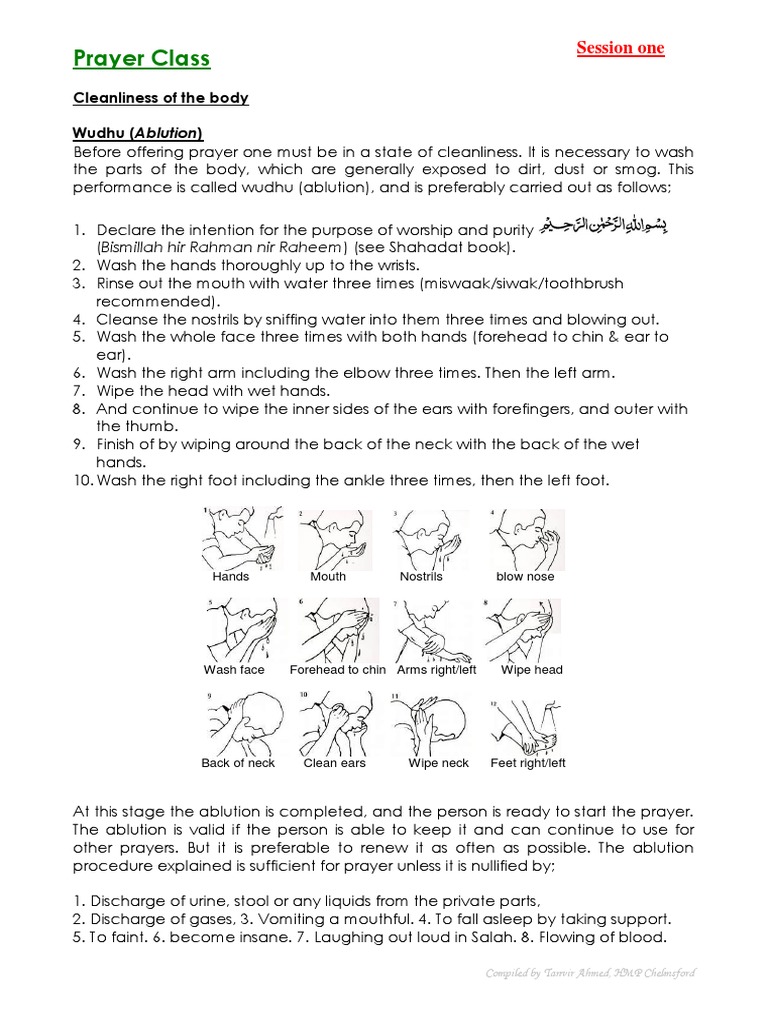 Prayer Class

Session one

Cleanliness of the body

Wudhu (Ablution)
Before offering prayer one must be in a state of cleanliness. It is necessary to wash the parts of the body, which are generally exposed to dirt, dust or smog. This performance is called wudhu (ablution), and is preferably carried out as follows;

1. Declare the intention for the purpose of worship and purity بِسْمِ اللهِ الرَّحْمٰنِ الرَّحِيْمِ (Bismillah hir Rahman nir Raheem) (see Shahadat book).
2. Wash the hands thoroughly up to the wrists.
3. Rinse out the mouth with water three times (miswaak/siwak/toothbrush recommended).
4. Cleanse the nostrils by sniffing water into them three times and blowing out.
5. Wash the whole face three times with both hands (forehead to chin & ear to ear).
6. Wash the right arm including the elbow three times. Then the left arm.
7. Wipe the head with wet hands.
8. And continue to wipe the inner sides of the ears with forefingers, and outer with the thumb.
9. Finish of by wiping around the back of the neck with the back of the wet hands.
10. Wash the right foot including the ankle three times, then the left foot.

1 Hands
2 Mouth
3 Nostrils
4 blow nose
5 Wash face
6 Forehead to chin
7 Arms right/left
8 Wipe head
9 Back of neck
10 Clean ears
11 Wipe neck
12 Feet right/left

At this stage the ablution is completed, and the person is ready to start the prayer. The ablution is valid if the person is able to keep it and can continue to use for other prayers. But it is preferable to renew it as often as possible. The ablution procedure explained is sufficient for prayer unless it is nullified by;

1. Discharge of urine, stool or any liquids from the private parts,
2. Discharge of gases, 3. Vomiting a mouthful. 4. To fall asleep by taking support.
5. To faint. 6. become insane. 7. Laughing out loud in Salah. 8. Flowing of blood.

Compiled by Tanvir Ahmed, HMP Chelmsford